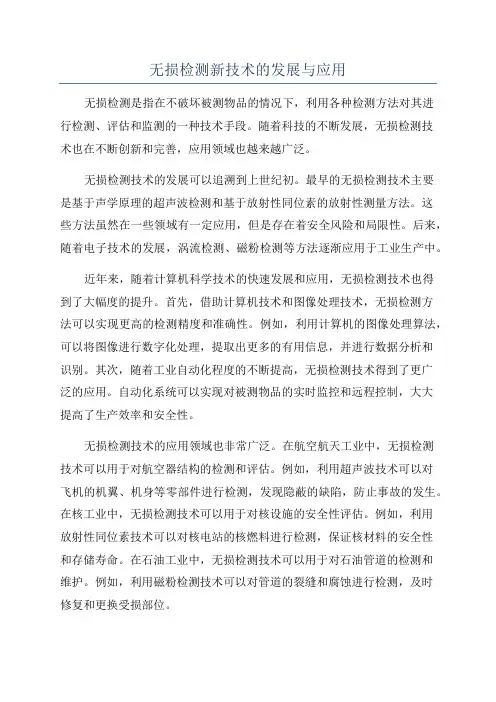 无损检测新技术的发展与应用

无损检测是指在不破坏被测物品的情况下，利用各种检测方法对其进行检测、评估和监测的一种技术手段。随着科技的不断发展，无损检测技术也在不断创新和完善，应用领域也越来越广泛。

无损检测技术的发展可以追溯到上世纪初。最早的无损检测技术主要是基于声学原理的超声波检测和基于放射性同位素的放射性测量方法。这些方法虽然在一些领域有一定应用，但是存在着安全风险和局限性。后来，随着电子技术的发展，涡流检测、磁粉检测等方法逐渐应用于工业生产中。

近年来，随着计算机科学技术的快速发展和应用，无损检测技术也得到了大幅度的提升。首先，借助计算机技术和图像处理技术，无损检测方法可以实现更高的检测精度和准确性。例如，利用计算机的图像处理算法，可以将图像进行数字化处理，提取出更多的有用信息，并进行数据分析和识别。其次，随着工业自动化程度的不断提高，无损检测技术得到了更广泛的应用。自动化系统可以实现对被测物品的实时监控和远程控制，大大提高了生产效率和安全性。

无损检测技术的应用领域也非常广泛。在航空航天工业中，无损检测技术可以用于对航空器结构的检测和评估。例如，利用超声波技术可以对飞机的机翼、机身等零部件进行检测，发现隐蔽的缺陷，防止事故的发生。在核工业中，无损检测技术可以用于对核设施的安全性评估。例如，利用放射性同位素技术可以对核电站的核燃料进行检测，保证核材料的安全性和存储寿命。在石油工业中，无损检测技术可以用于对石油管道的检测和维护。例如，利用磁粉检测技术可以对管道的裂缝和腐蚀进行检测，及时修复和更换受损部位。